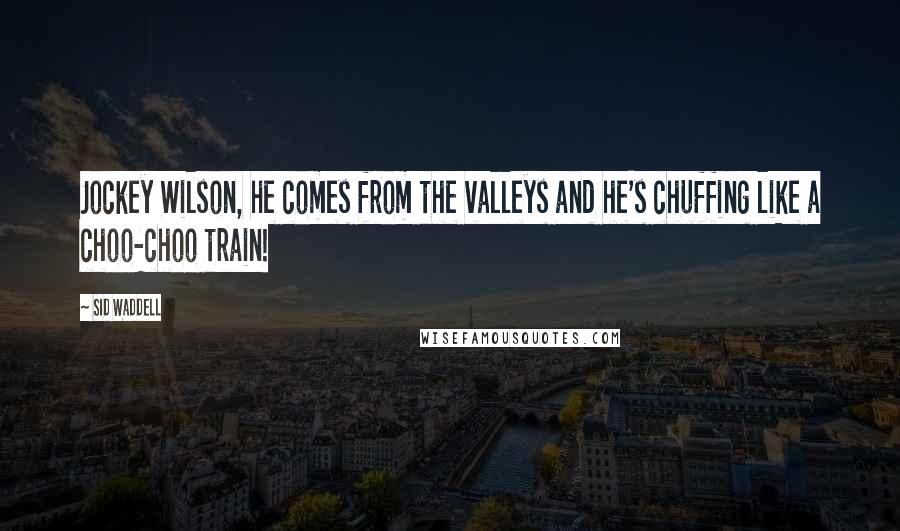 JOCKEY WILSON, HE COMES FROM THE VALLEYS AND HE'S CHUFFING LIKE A CHOO-CHOO TRAIN!

~ SID WADDELL

WISEFAMOUSQUOTES.COM